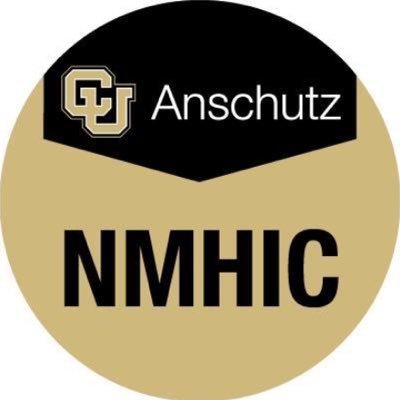 CU Anschutz

NMHIC